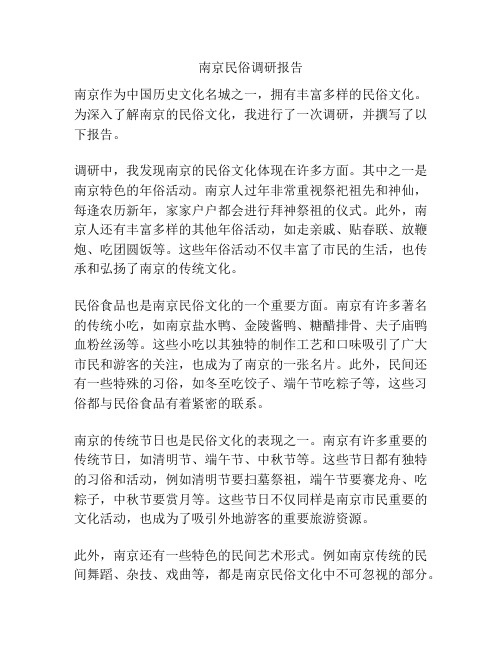 南京民俗调研报告

南京作为中国历史文化名城之一，拥有丰富多样的民俗文化。为深入了解南京的民俗文化，我进行了一次调研，并撰写了以下报告。

调研中，我发现南京的民俗文化体现在许多方面。其中之一是南京特色的年俗活动。南京人过年非常重视祭祀祖先和神仙，每逢农历新年，家家户户都会进行拜神祭祖的仪式。此外，南京人还有丰富多样的其他年俗活动，如走亲戚、贴春联、放鞭炮、吃团圆饭等。这些年俗活动不仅丰富了市民的生活，也传承和弘扬了南京的传统文化。

民俗食品也是南京民俗文化的一个重要方面。南京有许多著名的传统小吃，如南京盐水鸭、金陵酱鸭、糖醋排骨、夫子庙鸭血粉丝汤等。这些小吃以其独特的制作工艺和口味吸引了广大市民和游客的关注，也成为了南京的一张名片。此外，民间还有一些特殊的习俗，如冬至吃饺子、端午节吃粽子等，这些习俗都与民俗食品有着紧密的联系。

南京的传统节日也是民俗文化的表现之一。南京有许多重要的传统节日，如清明节、端午节、中秋节等。这些节日都有独特的习俗和活动，例如清明节要扫墓祭祖，端午节要赛龙舟、吃粽子，中秋节要赏月等。这些节日不仅同样是南京市民重要的文化活动，也成为了吸引外地游客的重要旅游资源。

此外，南京还有一些特色的民间艺术形式。例如南京传统的民间舞蹈、杂技、戏曲等，都是南京民俗文化中不可忽视的部分。